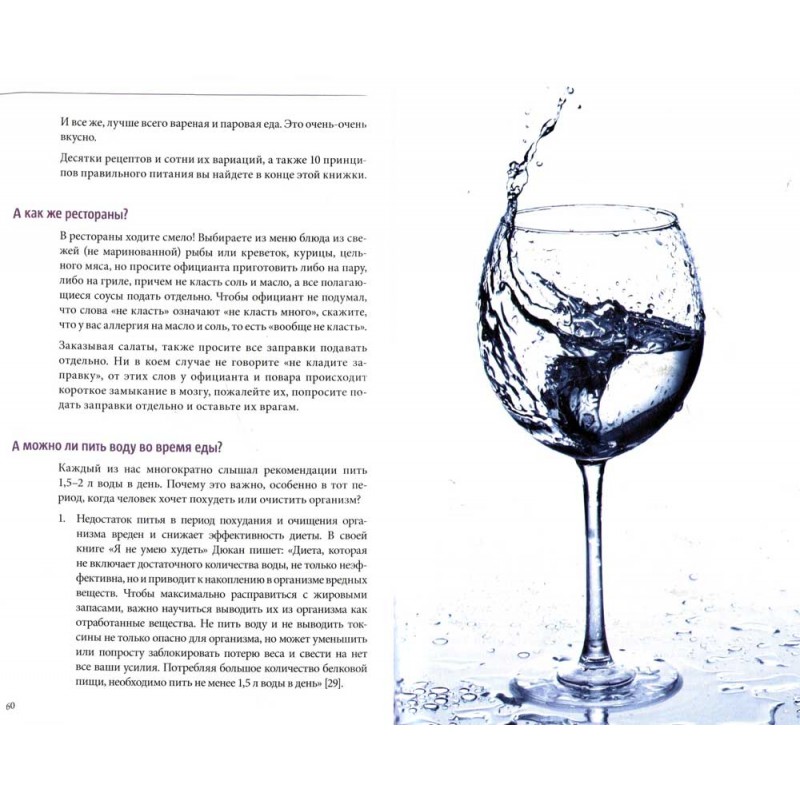 И все же, лучше всего вареная и паровая еда. Это очень-очень вкусно.

Десятки рецептов и сотни их вариаций, а также 10 принципов правильного питания вы найдете в конце этой книжки.

А как же рестораны?

В рестораны ходите смело! Выбираете из меню блюда из свежей (не маринованной) рыбы или креветок, курицы, цельного мяса, но просите официанта приготовить либо на пару, либо на гриле, причем не класть соль и масло, а все полагающиеся соусы подать отдельно. Чтобы официант не подумал, что слова «не класть» означают «не класть много», скажите, что у вас аллергия на масло и соль, то есть «вообще не класть».

Заказывая салаты, также просите все заправки подавать отдельно. Ни в коем случае не говорите «не кладите заправку», от этих слов у официанта и повара происходит короткое замыкание в мозгу, пожалейте их, попросите подать заправки отдельно и оставьте их врагам.

А можно ли пить воду во время еды?

Каждый из нас многократно слышал рекомендации пить 1,5–2 л воды в день. Почему это важно, особенно в тот период, когда человек хочет похудеть или очистить организм?

1. Недостаток питья в период похудания и очищения организма вреден и снижает эффективность диеты. В своей книге «Я не умею худеть» Дюкан пишет: «Диета, которая не включает достаточного количества воды, не только неэффективна, но и приводит к накоплению в организме вредных веществ. Чтобы максимально расправиться с жировыми запасами, важно научиться выводить их из организма как отработанные вещества. Не пить воду и не выводить токсины не только опасно для организма, но может уменьшить или попросту заблокировать потерю веса и свести на нет все ваши усилия. Потребляя большое количество белковой пищи, необходимо пить не менее 1,5 л воды в день» [29].

60